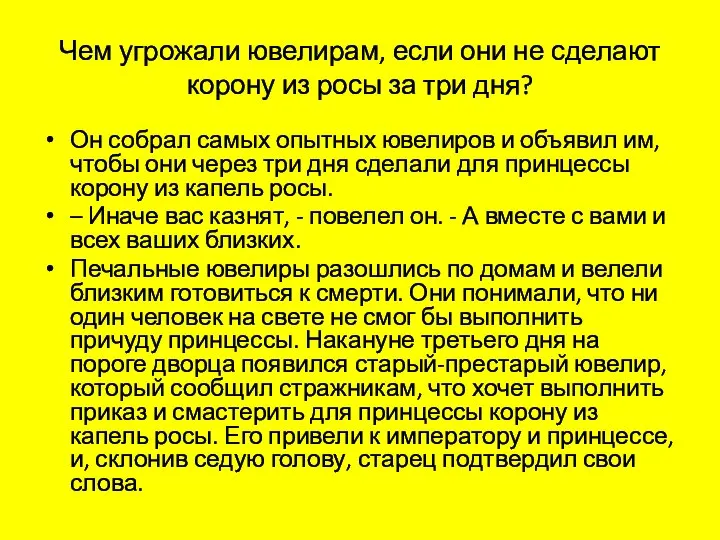 Чем угрожали ювелирам, если они не сделают корону из росы за три дня?

• Он собрал самых опытных ювелиров и объявил им, чтобы они через три дня сделали для принцессы корону из капель росы.
• – Иначе вас казнят, - повелел он. - А вместе с вами и всех ваших близких.
• Печальные ювелиры разошлись по домам и велели близким готовиться к смерти. Они понимали, что ни один человек на свете не смог бы выполнить причуду принцессы. Накануне третьего дня на пороге дворца появился старый-престарый ювелир, который сообщил стражникам, что хочет выполнить приказ и смастерить для принцессы корону из капель росы. Его привели к императору и принцессе, и, склонив седую голову, старец подтвердил свои слова.